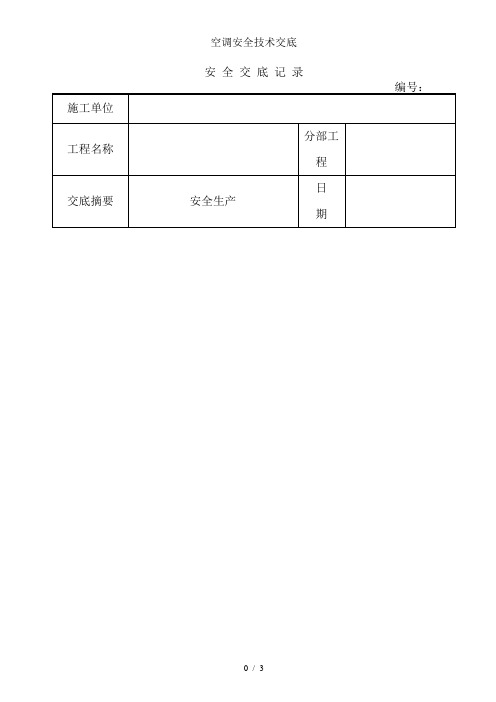 空调安全技术交底

安 全 交 底 记 录

编号：

| 施工单位 | | | |
|---|---|---|---|
| 工程名称 | | 分部工程 | |
| 交底摘要 | 安全生产 | 日期 | |

0 / 3